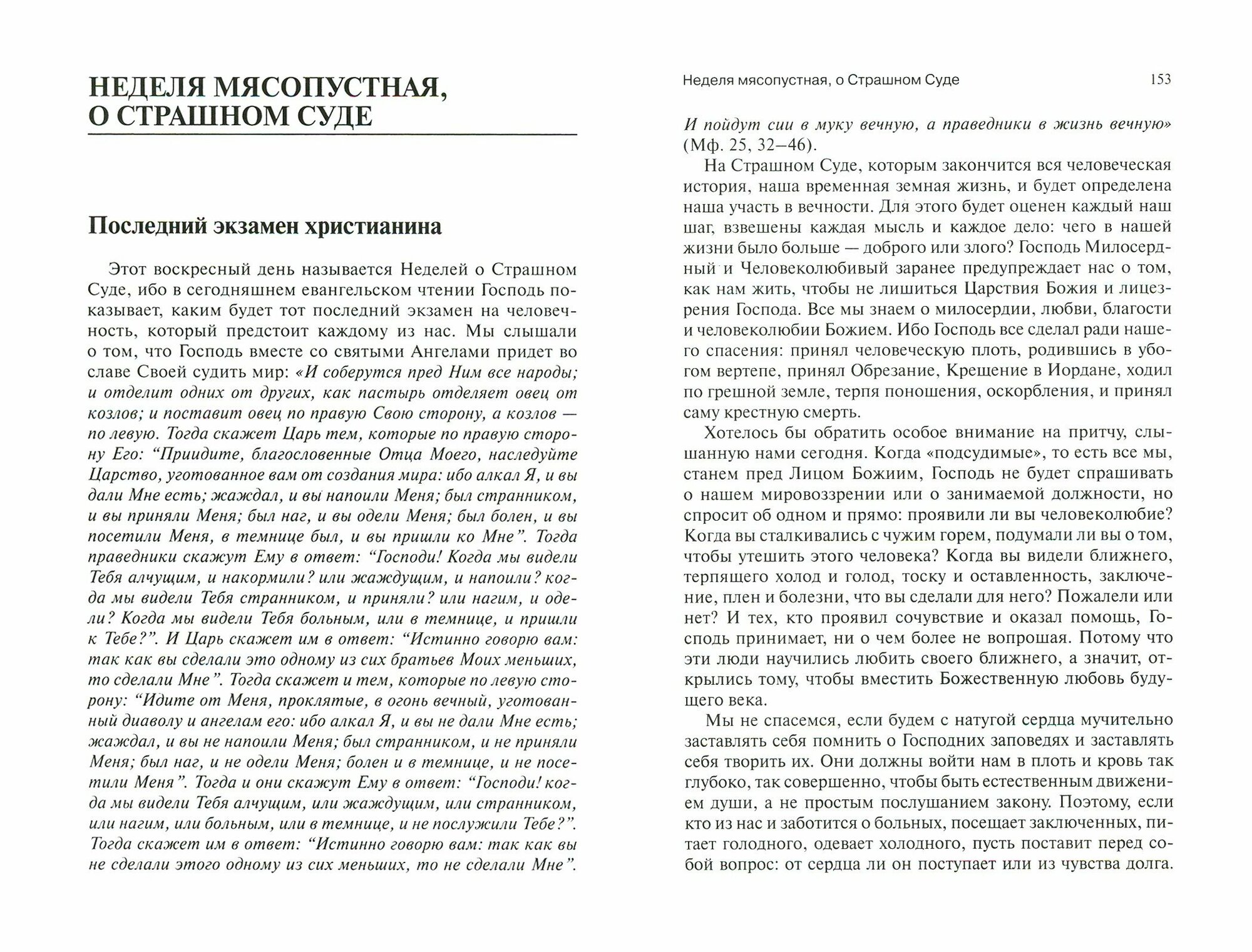 НЕДЕЛЯ МЯСОПУСТНАЯ, О СТРАШНОМ СУДЕ

Последний экзамен христианина

Этот воскресный день называется Неделей о Страшном Суде, ибо в сегодняшнем евангельском чтении Господь показывает, каким будет тот последний экзамен на человечность, который предстоит каждому из нас. Мы слышали о том, что Господь вместе со святыми Ангелами придет во славе Своей судить мир: «И соберутся пред Ним все народы; и отделит одних от других, как пастырь отделяет овец от козлов; и поставит овец по правую Свою сторону, а козлов — по левую. Тогда скажет Царь тем, которые по правую сторону Его: “Приидите, благословенные Отца Моего, наследуйте Царство, уготованное вам от создания мира: ибо алкал Я, и вы дали Мне есть; жаждал, и вы напоили Меня; был странником, и вы приняли Меня; был наг, и вы одели Меня; был болен, и вы посетили Меня, в темнице был, и вы пришли ко Мне”. Тогда праведники скажут Ему в ответ: “Господи! Когда мы видели Тебя алчущим, и накормили? или жаждущим, и напоили? когда мы видели Тебя странником, и приняли? или нагим, и одели? Когда мы видели Тебя больным, или в темнице, и пришли к Тебе?”. И Царь скажет им в ответ: “Истинно говорю вам: так как вы сделали это одному из сих братьев Моих меньших, то сделали Мне”. Тогда скажет и тем, которые по левую сторону: “Идите от Меня, проклятые, в огонь вечный, уготованный диаволу и ангелам его: ибо алкал Я, и вы не дали Мне есть; жаждал, и вы не напоили Меня; был странником, и не приняли Меня; был наг, и не одели Меня; болен и в темнице, и не посетили Меня”. Тогда и они скажут Ему в ответ: “Господи! когда мы видели Тебя алчущим, или жаждущим, или странником, или нагим, или больным, или в темнице, и не послужили Тебе?”. Тогда скажет им в ответ: “Истинно говорю вам: так как вы не сделали этого одному из сих меньших, то не сделали Мне”.

Неделя мясопустная, о Страшном Суде 153

И пойдут сии в муку вечную, а праведники в жизнь вечную» (Мф. 25, 32–46).

На Страшном Суде, которым закончится вся человеческая история, наша временная земная жизнь, и будет определена наша участь в вечности. Для этого будет оценен каждый наш шаг, взвешены каждая мысль и каждое дело: чего в нашей жизни было больше — доброго или злого? Господь Милосердный и Человеколюбивый заранее предупреждает нас о том, как нам жить, чтобы не лишиться Царствия Божия и лицезрения Господа. Все мы знаем о милосердии, любви, благости и человеколюбии Божием. Ибо Господь все сделал ради нашего спасения: принял человеческую плоть, родившись в убогом вертепе, принял Обрезание, Крещение в Иордане, ходил по грешной земле, терпя поношения, оскорбления, и принял саму крестную смерть.

Хотелось бы обратить особое внимание на притчу, слышанную нами сегодня. Когда «подсудимые», то есть все мы, станем пред Лицом Божиим, Господь не будет спрашивать о нашем мировоззрении или о занимаемой должности, но спросит об одном и прямо: проявили ли вы человеколюбие? Когда вы сталкивались с чужим горем, подумали ли вы о том, чтобы утешить этого человека? Когда вы видели ближнего, терпящего холод и голод, тоску и оставленность, заключение, плен и болезни, что вы сделали для него? Пожалели или нет? И тех, кто проявил сочувствие и оказал помощь, Господь принимает, ни о чем более не вопрошая. Потому что эти люди научились любить своего ближнего, а значит, открылись тому, чтобы вместить Божественную любовь будущего века.

Мы не спасемся, если будем с натугой сердца мучительно заставлять себя помнить о Господних заповедях и заставлять себя творить их. Они должны войти нам в плоть и кровь так глубоко, так совершенно, чтобы быть естественным движением души, а не простым послушанием закону. Поэтому, если кто из нас и заботится о больных, посещает заключенных, питает голодного, одевает холодного, пусть поставит перед собой вопрос: от сердца ли он поступает или из чувства долга.